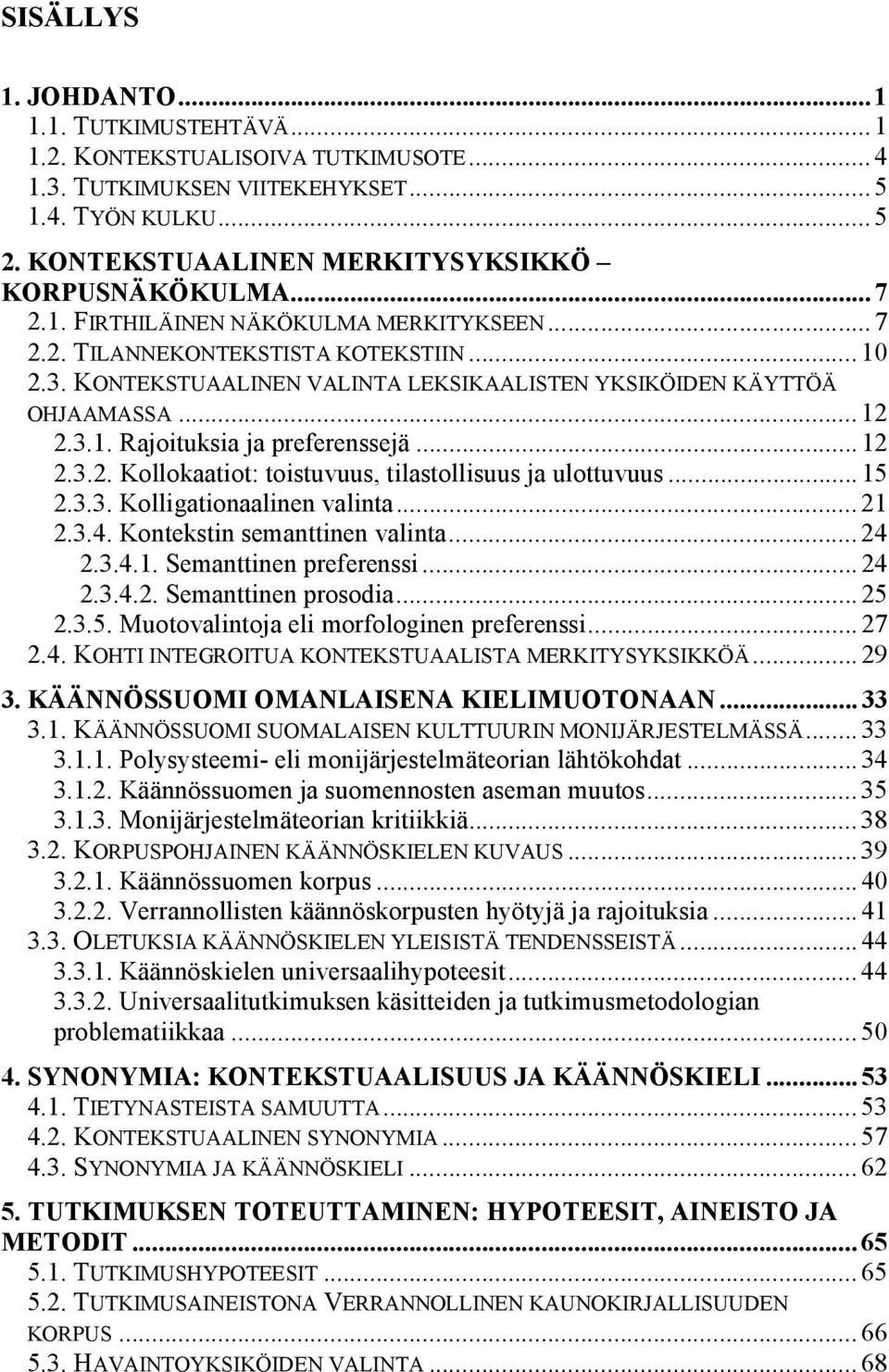 SISÄLLYS

1. JOHDANTO ... 1
1.1. TUTKIMUSTEHTÄVÄ ... 1
1.2. KONTEKSTUALISOIVA TUTKIMUSOTE ... 4
1.3. TUTKIMUKSEN VIITEKEHYKSET ... 5
1.4. TYÖN KULKU ... 5
2. KONTEKSTUAALINEN MERKITYSYKSIKKÖ – KORPUSNÄKÖKULMA ... 7
2.1. FIRTHILÄINEN NÄKÖKULMA MERKITYKSEEN ... 7
2.2. TILANNEKONTEKSTISTA KOTEKSTIIN ... 10
2.3. KONTEKSTUAALINEN VALINTA LEKSIKAALISTEN YKSIKÖIDEN KÄYTTÖÄ OHJAAMASSA ... 12
2.3.1. Rajoituksia ja preferenssejä ... 12
2.3.2. Kollokaatiot: toistuvuus, tilastollisuus ja ulottuvuus ... 15
2.3.3. Kolligationaalinen valinta ... 21
2.3.4. Kontekstin semanttinen valinta ... 24
2.3.4.1. Semanttinen preferenssi ... 24
2.3.4.2. Semanttinen prosodia ... 25
2.3.5. Muotovalintoja eli morfologinen preferenssi ... 27
2.4. KOHTI INTEGROITUA KONTEKSTUAALISTA MERKITYSYKSIKKÖÄ ... 29
3. KÄÄNNÖSSUOMI OMANLAISENA KIELIMUOTONAAN ... 33
3.1. KÄÄNNÖSSUOMI SUOMALAISEN KULTTUURIN MONIJÄRJESTELMÄSSÄ ... 33
3.1.1. Polysysteemi- eli monijärjestelmäteorian lähtökohdat ... 34
3.1.2. Käännössuomen ja suomennosten aseman muutos ... 35
3.1.3. Monijärjestelmäteorian kritiikkiä ... 38
3.2. KORPUSPOHJAINEN KÄÄNNÖSKIELEN KUVAUS ... 39
3.2.1. Käännössuomen korpus ... 40
3.2.2. Verrannollisten käännöskorpusten hyötyjä ja rajoituksia ... 41
3.3. OLETUKSIA KÄÄNNÖSKIELEN YLEISISTÄ TENDENSSEISTÄ ... 44
3.3.1. Käännöskielen universaalihypoteesit ... 44
3.3.2. Universaalitutkimuksen käsitteiden ja tutkimusmetodologian problematiikkaa ... 50
4. SYNONYMIA: KONTEKSTUAALISUUS JA KÄÄNNÖSKIELI ... 53
4.1. TIETYNASTEISTA SAMUUTTA ... 53
4.2. KONTEKSTUAALINEN SYNONYMIA ... 57
4.3. SYNONYMIA JA KÄÄNNÖSKIELI ... 62
5. TUTKIMUKSEN TOTEUTTAMINEN: HYPOTEESIT, AINEISTO JA METODIT ... 65
5.1. TUTKIMUSHYPOTEESIT ... 65
5.2. TUTKIMUSAINEISTONA VERRANNOLLINEN KAUNOKIRJALLISUUDEN KORPUS ... 66
5.3. HAVAINTOYKSIKÖIDEN VALINTA ... 68